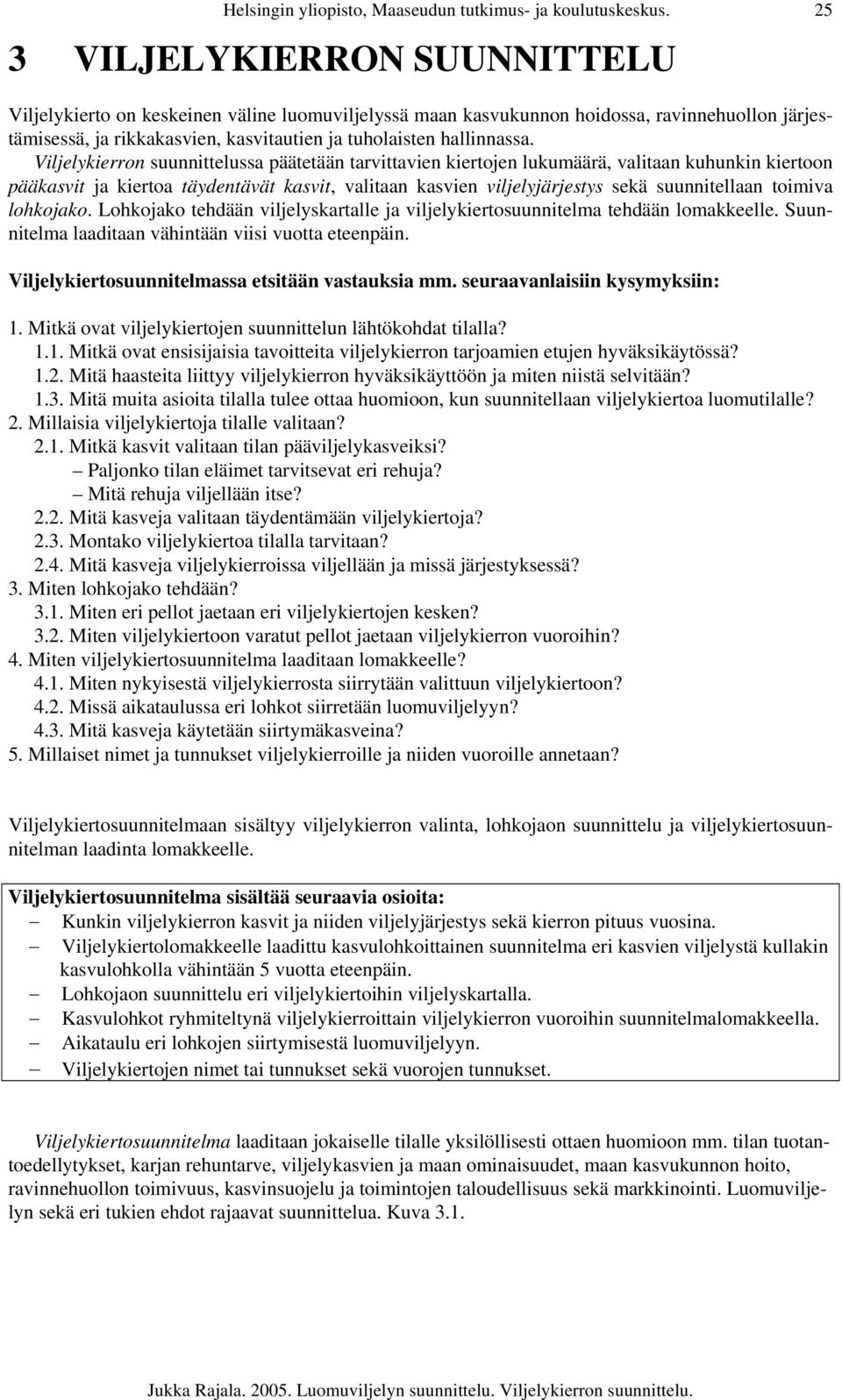 Helsingin yliopisto, Maaseudun tutkimus- ja koulutuskeskus. 25

3 VILJELYKIERRON SUUNNITTELU

Viljelykierto on keskeinen väline luomuviljelyssä maan kasvukunnon hoidossa, ravinnehuollon järjestämisessä, ja rikkakasvien, kasvitautien ja tuholaisten hallinnassa. Viljelykierron suunnittelussa päätetään tarvittavien kiertojen lukumäärä, valitaan kuhunkin kiertoon pääkasvit ja kiertoa täydentävät kasvit, valitaan kasvien viljelyjärjestys sekä suunnitellaan toimiva lohkojako. Lohkojako tehdään viljelyskartalle ja viljelykiertosuunnitelma tehdään lomakkeelle. Suunnitelma laaditaan vähintään viisi vuotta eteenpäin.

Viljelykiertosuunnitelmassa etsitään vastauksia mm. seuraavanlaisiin kysymyksiin:

1. Mitkä ovat viljelykiertojen suunnittelun lähtökohdat tilalla?
1.1. Mitkä ovat ensisijaisia tavoitteita viljelykierron tarjoamien etujen hyväksikäytössä?
1.2. Mitä haasteita liittyy viljelykierron hyväksikäyttöön ja miten niistä selvitään?
1.3. Mitä muita asioita tilalla tulee ottaa huomioon, kun suunnitellaan viljelykiertoa luomutilalle?
2. Millaisia viljelykiertoja tilalle valitaan?
2.1. Mitkä kasvit valitaan tilan pääviljelykasveiksi?
– Paljonko tilan eläimet tarvitsevat eri rehuja?
– Mitä rehuja viljellään itse?
2.2. Mitä kasveja valitaan täydentämään viljelykiertoja?
2.3. Montako viljelykiertoa tilalla tarvitaan?
2.4. Mitä kasveja viljelykierroissa viljellään ja missä järjestyksessä?
3. Miten lohkojako tehdään?
3.1. Miten eri pellot jaetaan eri viljelykiertojen kesken?
3.2. Miten viljelykiertoon varatut pellot jaetaan viljelykierron vuoroihin?
4. Miten viljelykiertosuunnitelma laaditaan lomakkeelle?
4.1. Miten nykyisestä viljelykierrosta siirrytään valittuun viljelykiertoon?
4.2. Missä aikataulussa eri lohkot siirretään luomuviljelyyn?
4.3. Mitä kasveja käytetään siirtymäkasveina?
5. Millaiset nimet ja tunnukset viljelykierroille ja niiden vuoroille annetaan?

Viljelykiertosuunnitelmaan sisältyy viljelykierron valinta, lohkojaon suunnittelu ja viljelykiertosuunnitelman laadinta lomakkeelle.

Viljelykiertosuunnitelma sisältää seuraavia osioita:
– Kunkin viljelykierron kasvit ja niiden viljelyjärjestys sekä kierron pituus vuosina.
– Viljelykiertolomakkeelle laadittu kasvulohkoittainen suunnitelma eri kasvien viljelystä kullakin kasvulohkolla vähintään 5 vuotta eteenpäin.
– Lohkojaon suunnittelu eri viljelykiertoihin viljelyskartalla.
– Kasvulohkot ryhmiteltynä viljelykierroittain viljelykierron vuoroihin suunnitelmalomakkeella.
– Aikataulu eri lohkojen siirtymisestä luomuviljelyyn.
– Viljelykiertojen nimet tai tunnukset sekä vuorojen tunnukset.

Viljelykiertosuunnitelma laaditaan jokaiselle tilalle yksilöllisesti ottaen huomioon mm. tilan tuotantoedellytykset, karjan rehuntarve, viljelykasvien ja maan ominaisuudet, maan kasvukunnon hoito, ravinnehuollon toimivuus, kasvinsuojelu ja toimintojen taloudellisuus sekä markkinointi. Luomuviljelyn sekä eri tukien ehdot rajaavat suunnittelua. Kuva 3.1.

Jukka Rajala. 2005. Luomuviljelyn suunnittelu. Viljelykierron suunnittelu.